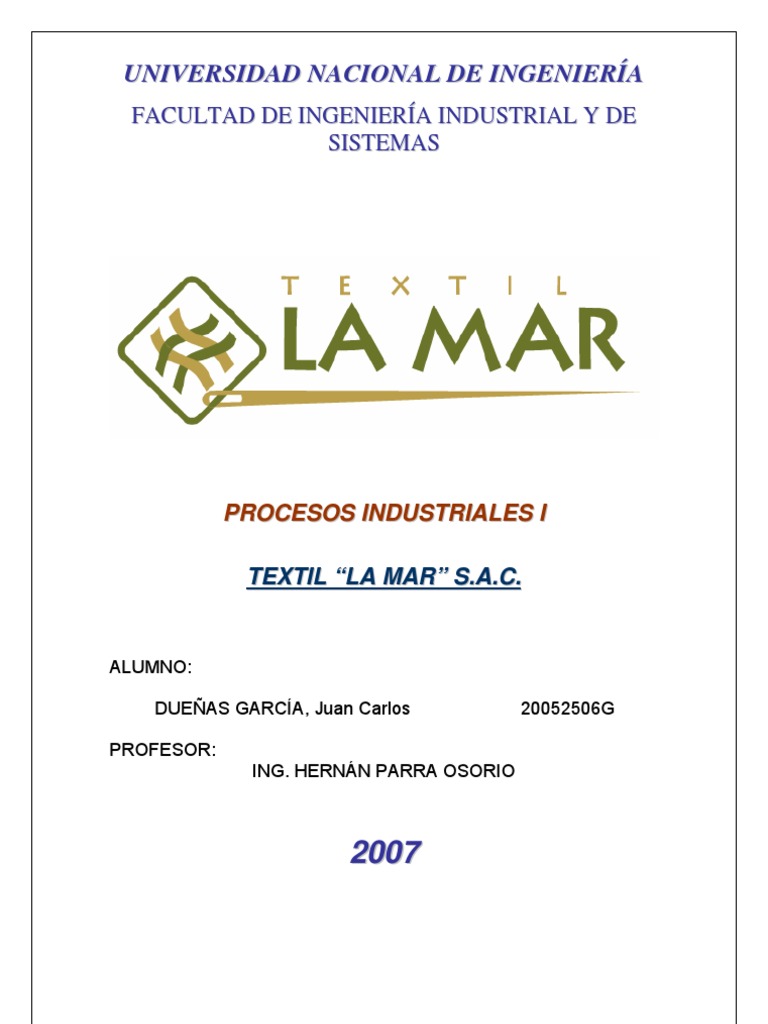 UNIVERSIDAD NACIONAL DE INGENIERÍA

FACULTAD DE INGENIERÍA INDUSTRIAL Y DE SISTEMAS

TEXTIL
LA MAR

PROCESOS INDUSTRIALES I

TEXTIL "LA MAR" S.A.C.

ALUMNO:

DUEÑAS GARCÍA, Juan Carlos 20052506G

PROFESOR:

ING. HERNÁN PARRA OSORIO

2007